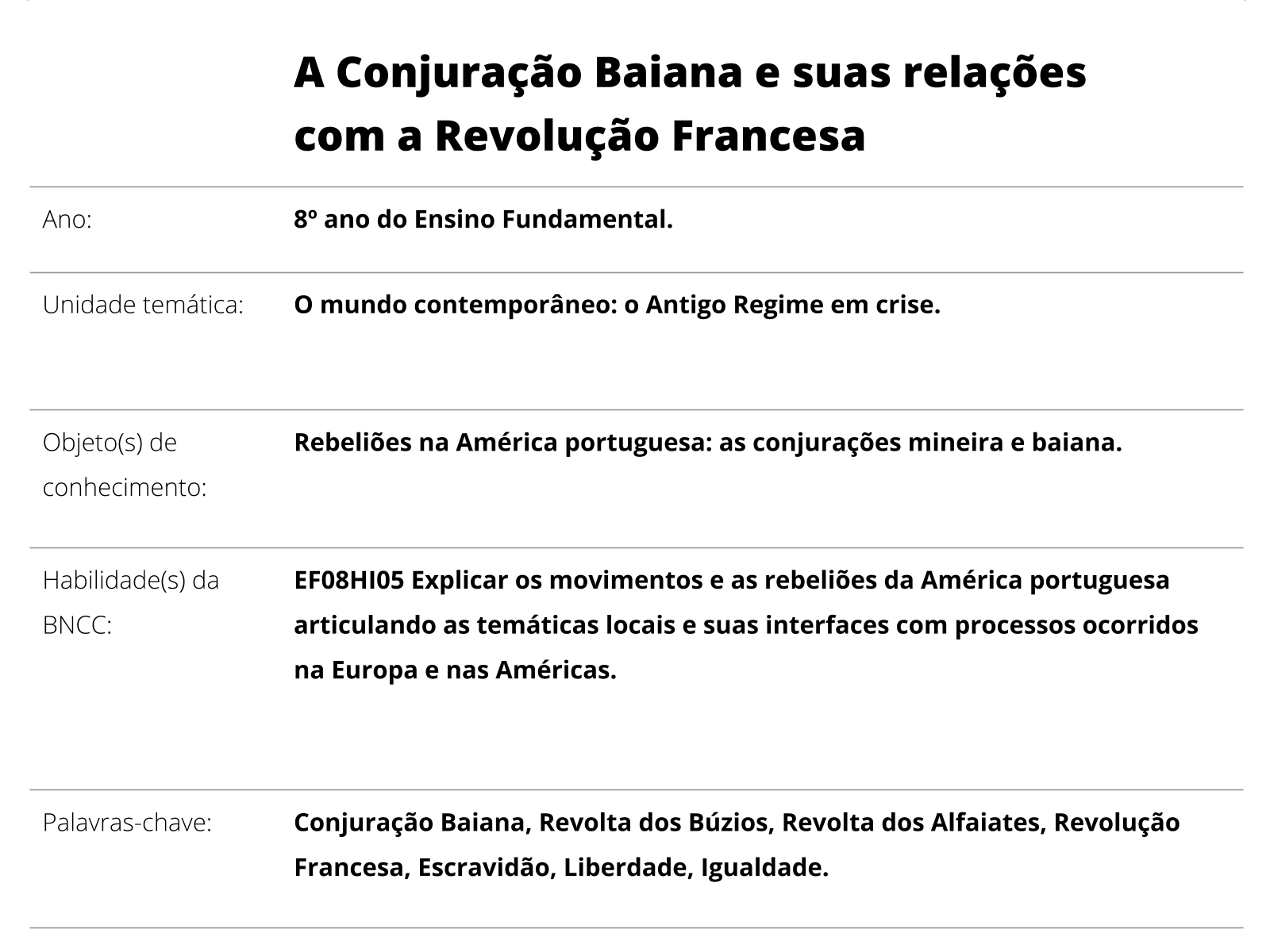 A Conjuração Baiana e suas relações com a Revolução Francesa

| | |
|---|---|
| Ano: | 8º ano do Ensino Fundamental. |
| Unidade temática: | O mundo contemporâneo: o Antigo Regime em crise. |
| Objeto(s) de conhecimento: | Rebeliões na América portuguesa: as conjurações mineira e baiana. |
| Habilidade(s) da BNCC: | EF08HI05 Explicar os movimentos e as rebeliões da América portuguesa articulando as temáticas locais e suas interfaces com processos ocorridos na Europa e nas Américas. |
| Palavras-chave: | Conjuração Baiana, Revolta dos Búzios, Revolta dos Alfaiates, Revolução Francesa, Escravidão, Liberdade, Igualdade. |